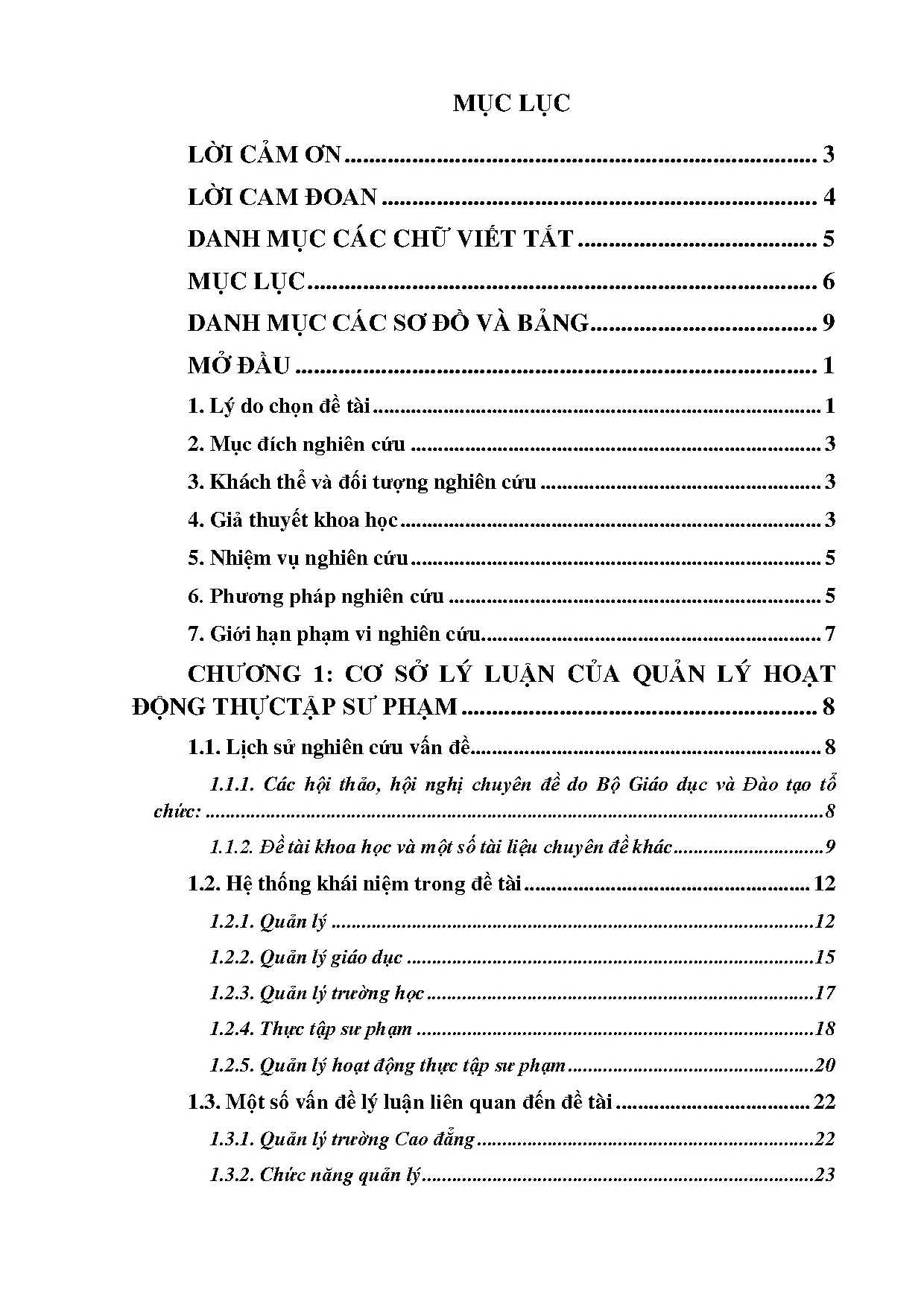 MỤC LỤC

LỜI CẢM ƠN 3

LỜI CAM ĐOAN 4

DANH MỤC CÁC CHỮ VIẾT TẮT 5

MỤC LỤC 6

DANH MỤC CÁC SƠ ĐỒ VÀ BẢNG 9

MỞ ĐẦU 1

1. Lý do chọn đề tài 1

2. Mục đích nghiên cứu 3

3. Khách thể và đối tượng nghiên cứu 3

4. Giả thuyết khoa học 3

5. Nhiệm vụ nghiên cứu 5

6. Phương pháp nghiên cứu 5

7. Giới hạn phạm vi nghiên cứu 7

CHƯƠNG 1: CƠ SỞ LÝ LUẬN CỦA QUẢN LÝ HOẠT ĐỘNG THỰCTẬP SƯ PHẠM 8

1.1. Lịch sử nghiên cứu vấn đề 8

1.1.1. Các hội thảo, hội nghị chuyên đề do Bộ Giáo dục và Đào tạo tổ chức: 8

1.1.2. Đề tài khoa học và một số tài liệu chuyên đề khác 9

1.2. Hệ thống khái niệm trong đề tài 12

1.2.1. Quản lý 12

1.2.2. Quản lý giáo dục 15

1.2.3. Quản lý trường học 17

1.2.4. Thực tập sư phạm 18

1.2.5. Quản lý hoạt động thực tập sư phạm 20

1.3. Một số vấn đề lý luận liên quan đến đề tài 22

1.3.1. Quản lý trường Cao đẳng 22

1.3.2. Chức năng quản lý 23